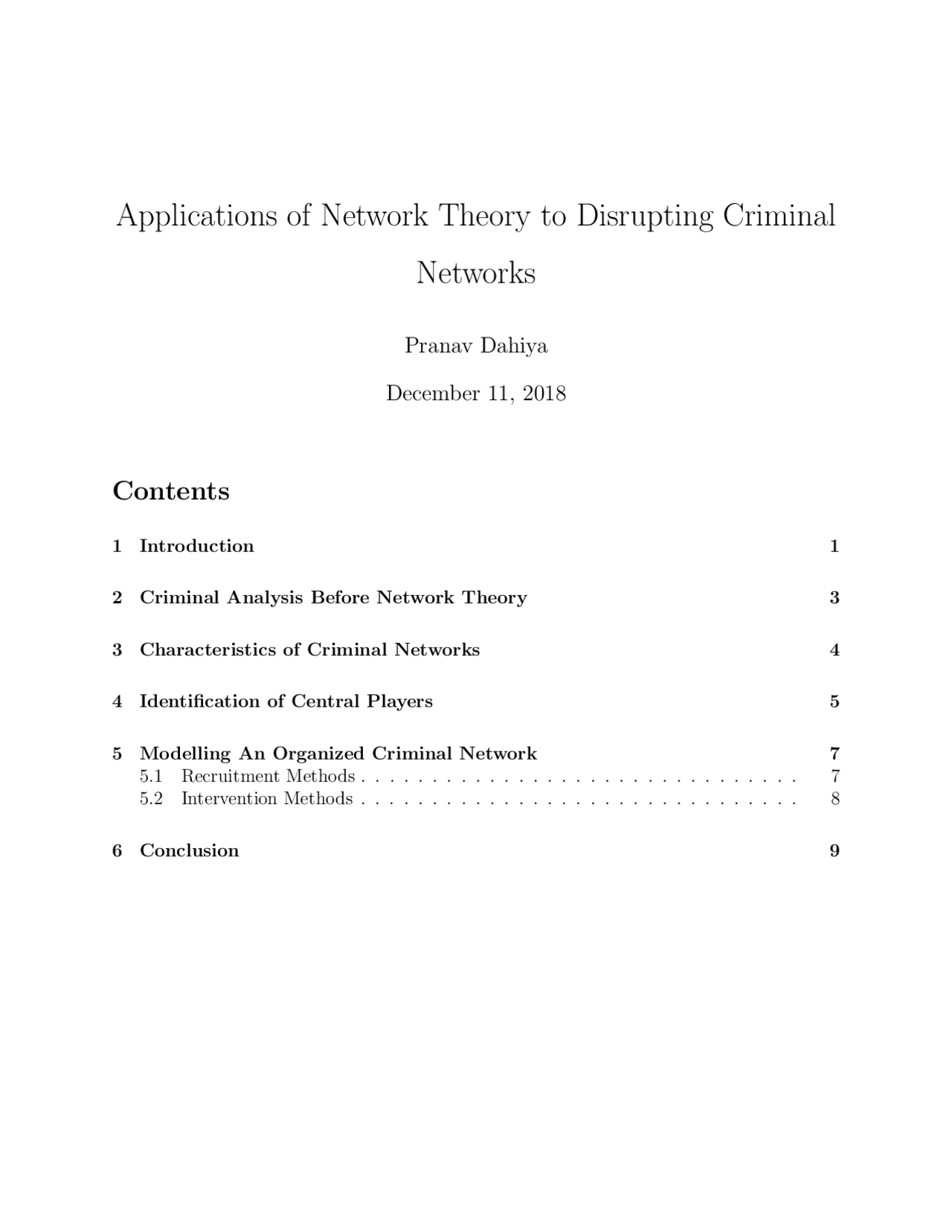 Applications of Network Theory to Disrupting Criminal Networks

Pranav Dahiya

December 11, 2018

Contents

1 Introduction 1

2 Criminal Analysis Before Network Theory 3

3 Characteristics of Criminal Networks 4

4 Identification of Central Players 5

5 Modelling An Organized Criminal Network 7
5.1 Recruitment Methods 7
5.2 Intervention Methods 8

6 Conclusion 9